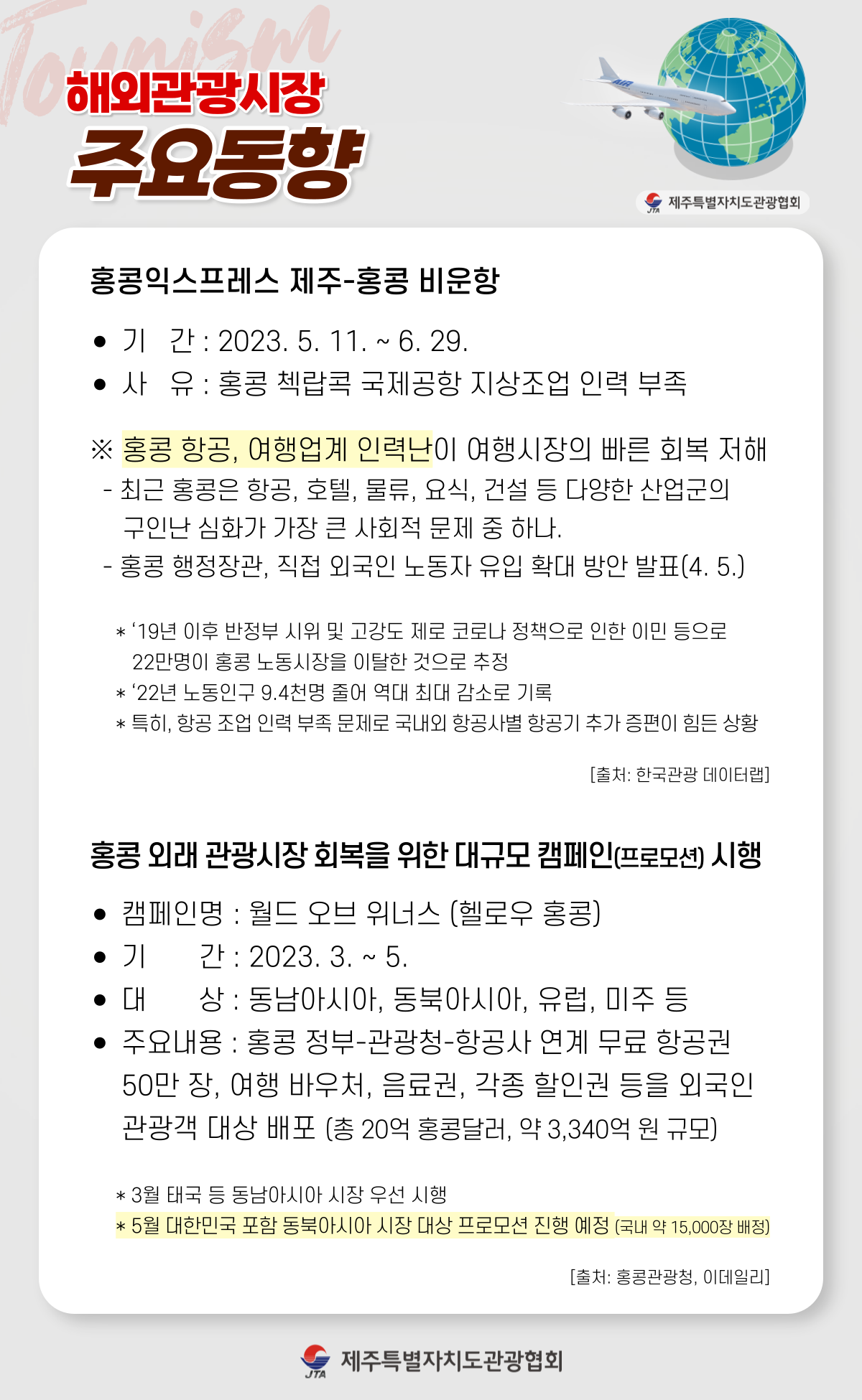 Tourism
해외관광시장
주요동향

AIR

JTA 제주특별자치도관광협회

홍콩익스프레스 제주-홍콩 비운항

• 기 간 : 2023. 5. 11. ~ 6. 29.
• 사 유 : 홍콩 첵랍콕 국제공항 지상조업 인력 부족

※ 홍콩 항공, 여행업계 인력난이 여행시장의 빠른 회복 저해
- 최근 홍콩은 항공, 호텔, 물류, 요식, 건설 등 다양한 산업군의 구인난 심화가 가장 큰 사회적 문제 중 하나.
- 홍콩 행정장관, 직접 외국인 노동자 유입 확대 방안 발표(4. 5.)

＊ '19년 이후 반정부 시위 및 고강도 제로 코로나 정책으로 인한 이민 등으로 22만명이 홍콩 노동시장을 이탈한 것으로 추정
＊ '22년 노동인구 9.4천명 줄어 역대 최대 감소로 기록
＊ 특히, 항공 조업 인력 부족 문제로 국내외 항공사별 항공기 추가 증편이 힘든 상황

[출처: 한국관광 데이터랩]

홍콩 외래 관광시장 회복을 위한 대규모 캠페인(프로모션) 시행

• 캠페인명 : 월드 오브 위너스 (헬로우 홍콩)
• 기 간 : 2023. 3. ~ 5.
• 대 상 : 동남아시아, 동북아시아, 유럽, 미주 등
• 주요내용 : 홍콩 정부-관광청-항공사 연계 무료 항공권 50만 장, 여행 바우처, 음료권, 각종 할인권 등을 외국인 관광객 대상 배포 (총 20억 홍콩달러, 약 3,340억 원 규모)

＊ 3월 태국 등 동남아시아 시장 우선 시행
＊ 5월 대한민국 포함 동북아시아 시장 대상 프로모션 진행 예정 (국내 약 15,000장 배정)

[출처: 홍콩관광청, 이데일리]

JTA 제주특별자치도관광협회